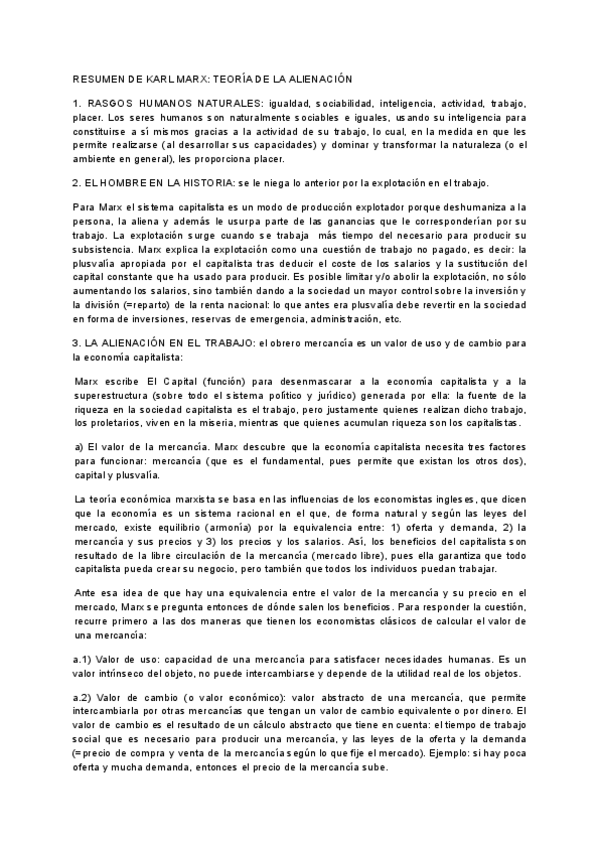 RESUMEN DE KARL MARX: TEORÍA DE LA ALIENACIÓN

1. RASGOS HUMANOS NATURALES: igualdad, sociabilidad, inteligencia, actividad, trabajo, placer. Los seres humanos son naturalmente sociables e iguales, usando su inteligencia para constituirse a sí mismos gracias a la actividad de su trabajo, lo cual, en la medida en que les permite realizarse (al desarrollar sus capacidades) y dominar y transformar la naturaleza (o el ambiente en general), les proporciona placer.

2. EL HOMBRE EN LA HISTORIA: se le niega lo anterior por la explotación en el trabajo.

Para Marx el sistema capitalista es un modo de producción explotador porque deshumaniza a la persona, la aliena y además le usurpa parte de las ganancias que le corresponderían por su trabajo. La explotación surge cuando se trabaja más tiempo del necesario para producir su subsistencia. Marx explica la explotación como una cuestión de trabajo no pagado, es decir: la plusvalía apropiada por el capitalista tras deducir el coste de los salarios y la sustitución del capital constante que ha usado para producir. Es posible limitar y/o abolir la explotación, no sólo aumentando los salarios, sino también dando a la sociedad un mayor control sobre la inversión y la división (=reparto) de la renta nacional: lo que antes era plusvalía debe revertir en la sociedad en forma de inversiones, reservas de emergencia, administración, etc.

3. LA ALIENACIÓN EN EL TRABAJO: el obrero mercancía es un valor de uso y de cambio para la economía capitalista:

Marx escribe El Capital (función) para desenmascarar a la economía capitalista y a la superestructura (sobre todo el sistema político y jurídico) generada por ella: la fuente de la riqueza en la sociedad capitalista es el trabajo, pero justamente quienes realizan dicho trabajo, los proletarios, viven en la miseria, mientras que quienes acumulan riqueza son los capitalistas.

a) El valor de la mercancía. Marx descubre que la economía capitalista necesita tres factores para funcionar: mercancía (que es el fundamental, pues permite que existan los otros dos), capital y plusvalía.

La teoría económica marxista se basa en las influencias de los economistas ingleses, que dicen que la economía es un sistema racional en el que, de forma natural y según las leyes del mercado, existe equilibrio (armonía) por la equivalencia entre: 1) oferta y demanda, 2) la mercancía y sus precios y 3) los precios y los salarios. Así, los beneficios del capitalista son resultado de la libre circulación de la mercancía (mercado libre), pues ella garantiza que todo capitalista pueda crear su negocio, pero también que todos los individuos puedan trabajar.

Ante esa idea de que hay una equivalencia entre el valor de la mercancía y su precio en el mercado, Marx se pregunta entonces de dónde salen los beneficios. Para responder la cuestión, recurre primero a las dos maneras que tienen los economistas clásicos de calcular el valor de una mercancía:

a.1) Valor de uso: capacidad de una mercancía para satisfacer necesidades humanas. Es un valor intrínseco del objeto, no puede intercambiarse y depende de la utilidad real de los objetos.

a.2) Valor de cambio (o valor económico): valor abstracto de una mercancía, que permite intercambiarla por otras mercancías que tengan un valor de cambio equivalente o por dinero. El valor de cambio es el resultado de un cálculo abstracto que tiene en cuenta: el tiempo de trabajo social que es necesario para producir una mercancía, y las leyes de la oferta y la demanda (=precio de compra y venta de la mercancía según lo que fije el mercado). Ejemplo: si hay poca oferta y mucha demanda, entonces el precio de la mercancía sube.